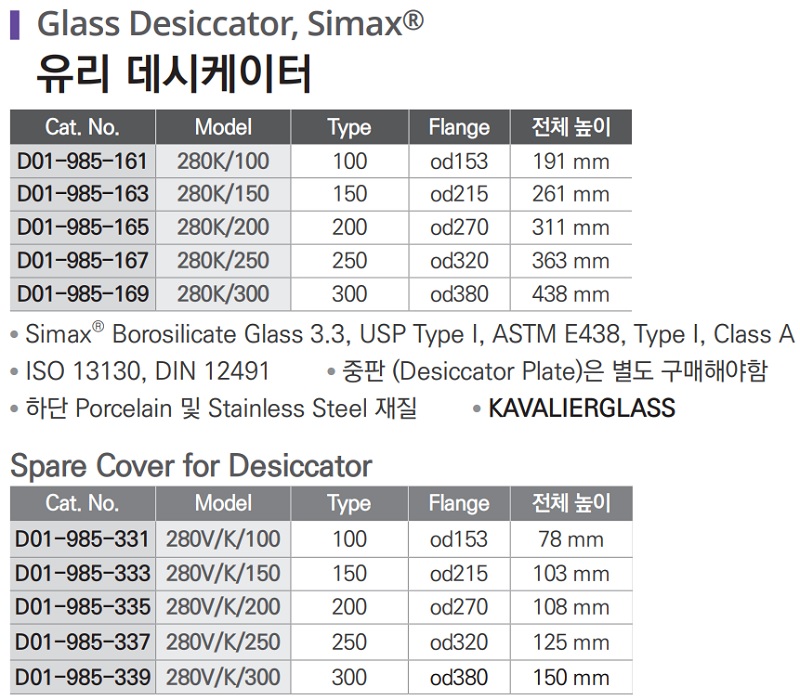 Glass Desiccator, Simax®
유리 데시케이터

| Cat. No. | Model | Type | Flange | 전체 높이 |
|---|---|---|---|---|
| D01-985-161 | 280K/100 | 100 | od153 | 191 mm |
| D01-985-163 | 280K/150 | 150 | od215 | 261 mm |
| D01-985-165 | 280K/200 | 200 | od270 | 311 mm |
| D01-985-167 | 280K/250 | 250 | od320 | 363 mm |
| D01-985-169 | 280K/300 | 300 | od380 | 438 mm |

• Simax® Borosilicate Glass 3.3, USP Type I, ASTM E438, Type I, Class A
• ISO 13130, DIN 12491
• 중판 (Desiccator Plate)은 별도 구매해야함
• 하단 Porcelain 및 Stainless Steel 재질
• KAVALIERGLASS

Spare Cover for Desiccator

| Cat. No. | Model | Type | Flange | 전체 높이 |
|---|---|---|---|---|
| D01-985-331 | 280V/K/100 | 100 | od153 | 78 mm |
| D01-985-333 | 280V/K/150 | 150 | od215 | 103 mm |
| D01-985-335 | 280V/K/200 | 200 | od270 | 108 mm |
| D01-985-337 | 280V/K/250 | 250 | od320 | 125 mm |
| D01-985-339 | 280V/K/300 | 300 | od380 | 150 mm |